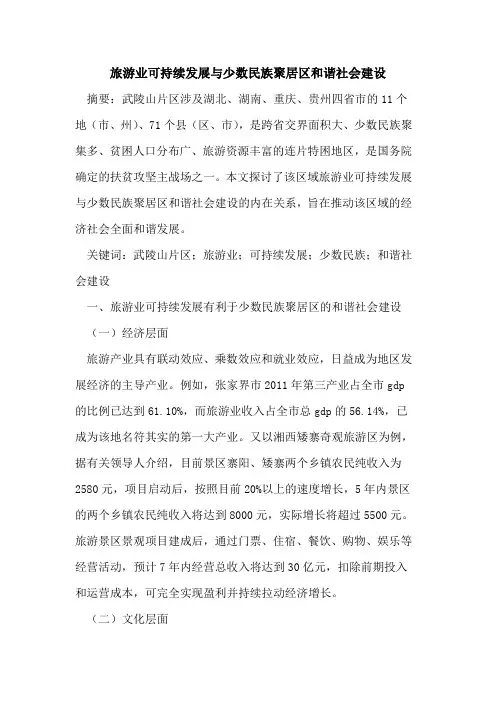 旅游业可持续发展与少数民族聚居区和谐社会建设

摘要：武陵山片区涉及湖北、湖南、重庆、贵州四省市的 11 个地（市、州）、71 个县（区、市），是跨省交界面积大、少数民族聚集多、贫困人口分布广、旅游资源丰富的连片特困地区，是国务院确定的扶贫攻坚主战场之一。本文探讨了该区域旅游业可持续发展与少数民族聚居区和谐社会建设的内在关系，旨在推动该区域的经济社会全面和谐发展。

关键词：武陵山片区；旅游业；可持续发展；少数民族；和谐社会建设

一、旅游业可持续发展有利于少数民族聚居区的和谐社会建设

（一）经济层面

旅游产业具有联动效应、乘数效应和就业效应，日益成为地区发展经济的主导产业。例如，张家界市 2011 年第三产业占全市 gdp 的比例已达到 61.10%，而旅游业收入占全市总 gdp 的 56.14%，已成为该地名符其实的第一大产业。又以湘西矮寨奇观旅游区为例，据有关领导人介绍，目前景区寨阳、矮寨两个乡镇农民纯收入为 2580 元，项目启动后，按照目前 20%以上的速度增长，5 年内景区的两个乡镇农民纯收入将达到 8000 元，实际增长将超过 5500 元。旅游景区景观项目建成后，通过门票、住宿、餐饮、购物、娱乐等经营活动，预计 7 年内经营总收入将达到 30 亿元，扣除前期投入和运营成本，可完全实现盈利并持续拉动经济增长。

（二）文化层面